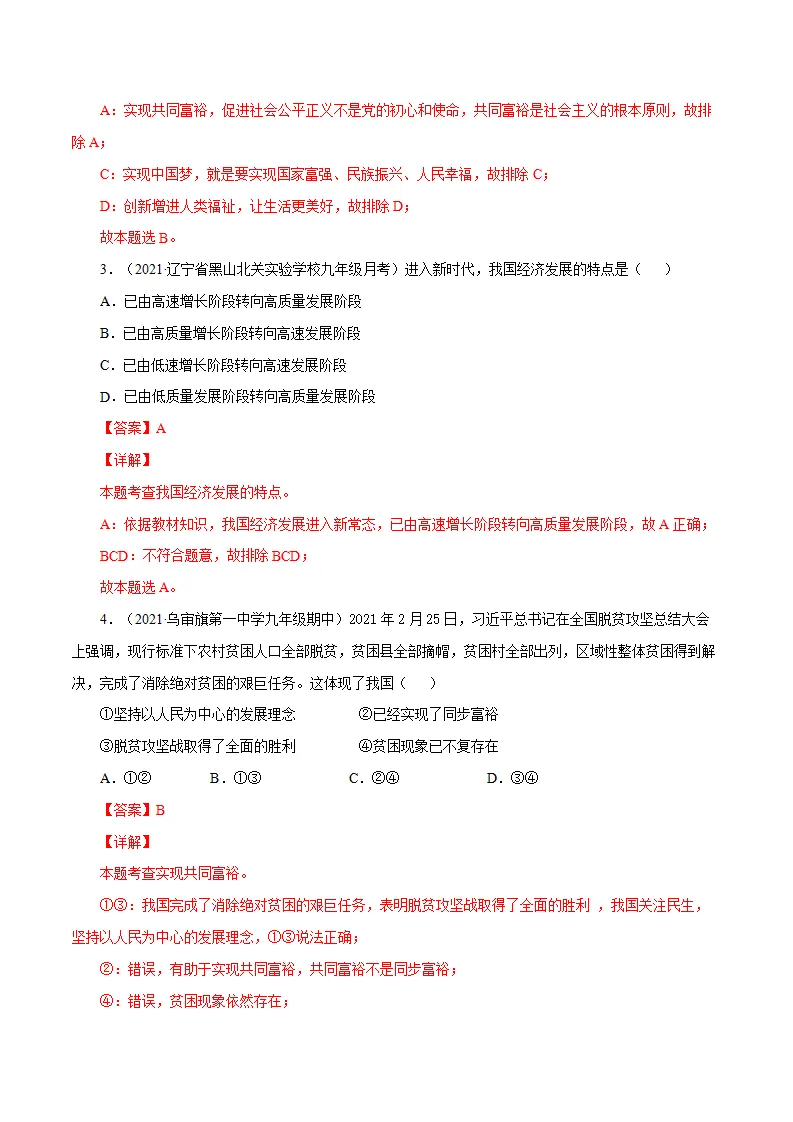 A：实现共同富裕，促进社会公平正义不是党的初心和使命，共同富裕是社会主义的根本原则，故排除A；

C：实现中国梦，就是要实现国家富强、民族振兴、人民幸福，故排除C；

D：创新增进人类福祉，让生活更美好，故排除D；

故本题选B。

3.（2021·辽宁省黑山北关实验学校九年级月考）进入新时代，我国经济发展的特点是（　　）

A．已由高速增长阶段转向高质量发展阶段

B．已由高质量增长阶段转向高速发展阶段

C．已由低速增长阶段转向高速发展阶段

D．已由低质量发展阶段转向高质量发展阶段

【答案】A

【详解】

本题考查我国经济发展的特点。

A：依据教材知识，我国经济发展进入新常态，已由高速增长阶段转向高质量发展阶段，故A正确；

BCD：不符合题意，故排除BCD；

故本题选A。

4.（2021·乌审旗第一中学九年级期中）2021年2月25日，习近平总书记在全国脱贫攻坚总结大会上强调，现行标准下农村贫困人口全部脱贫，贫困县全部摘帽，贫困村全部出列，区域性整体贫困得到解决，完成了消除绝对贫困的艰巨任务。这体现了我国（　　）

①坚持以人民为中心的发展理念　②已经实现了同步富裕

③脱贫攻坚战取得了全面的胜利　④贫困现象已不复存在

A．①②　B．①③　C．②④　D．③④

【答案】B

【详解】

本题考查实现共同富裕。

①③：我国完成了消除绝对贫困的艰巨任务，表明脱贫攻坚战取得了全面的胜利，我国关注民生，坚持以人民为中心的发展理念，①③说法正确；

②：错误，有助于实现共同富裕，共同富裕不是同步富裕；

④：错误，贫困现象依然存在；